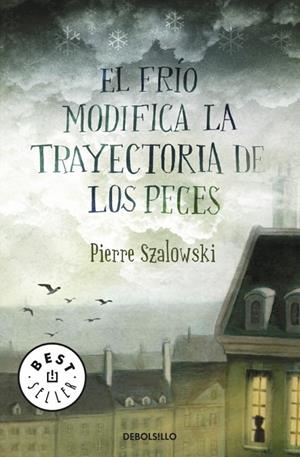 EL FRÍO MODIFICA LA TRAYECTORIA DE LOS PECES

Pierre Szalowski

BEST SELLER

DEBOLSILLO